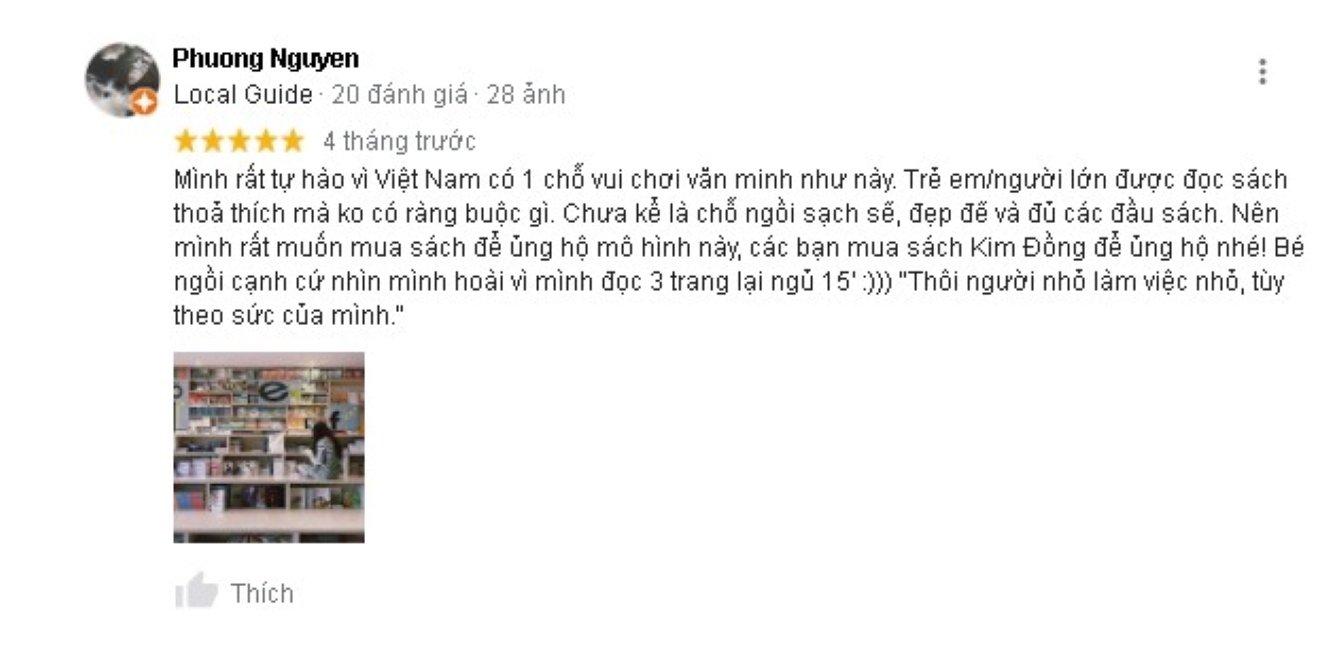 Phuong Nguyen
Local Guide · 20 đánh giá · 28 ảnh

4 tháng trước

Mình rất tự hào vì Việt Nam có 1 chỗ vui chơi văn minh như này. Trẻ em/người lớn được đọc sách thoả thích mà ko có ràng buộc gì. Chưa kể là chỗ ngồi sạch sẽ, đẹp đẽ và đủ các đầu sách. Nên mình rất muốn mua sách để ủng hộ mô hình này, các bạn mua sách Kim Đồng để ủng hộ nhé! Bé ngồi cạnh cứ nhìn mình hoài vì mình đọc 3 trang lại ngủ 15' :))) "Thôi người nhỏ làm việc nhỏ, tùy theo sức của mình."

Thích